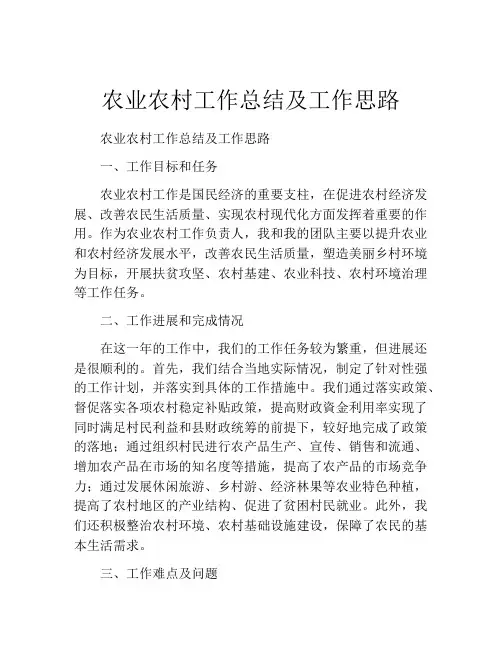 农业农村工作总结及工作思路

农业农村工作总结及工作思路

一、工作目标和任务

农业农村工作是国民经济的重要支柱，在促进农村经济发展、改善农民生活质量、实现农村现代化方面发挥着重要的作用。作为农业农村工作负责人，我和我的团队主要以提升农业和农村经济发展水平，改善农民生活质量，塑造美丽乡村环境为目标，开展扶贫攻坚、农村基建、农业科技、农村环境治理等工作任务。

二、工作进展和完成情况

在这一年的工作中，我们的工作任务较为繁重，但进展还是很顺利的。首先，我们结合当地实际情况，制定了针对性强的工作计划，并落实到具体的工作措施中。我们通过落实政策、督促落实各项农村稳定补贴政策，提高财政资金利用率实现了同时满足村民利益和县财政统筹的前提下，较好地完成了政策的落地；通过组织村民进行农产品生产、宣传、销售和流通、增加农产品在市场的知名度等措施，提高了农产品的市场竞争力；通过发展休闲旅游、乡村游、经济林果等农业特色种植，提高了农村地区的产业结构、促进了贫困村民就业。此外，我们还积极整治农村环境、农村基础设施建设，保障了农民的基本生活需求。

三、工作难点及问题